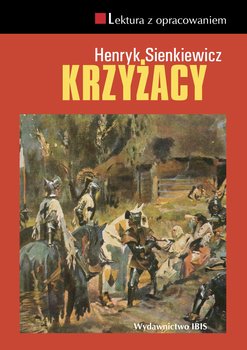 Lektura z opracowaniem

Henryk Sienkiewicz
KRZYŻACY

Wydawnictwo IBIS